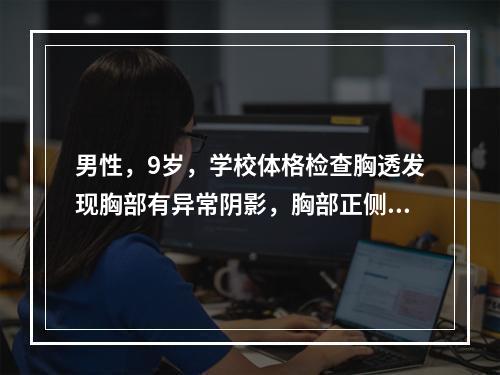 男性，9岁，学校体格检查胸透发现胸部有异常阴影，胸部正侧...